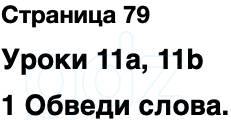 Страница 79

Уроки 11a, 11b

1 Обведи слова.